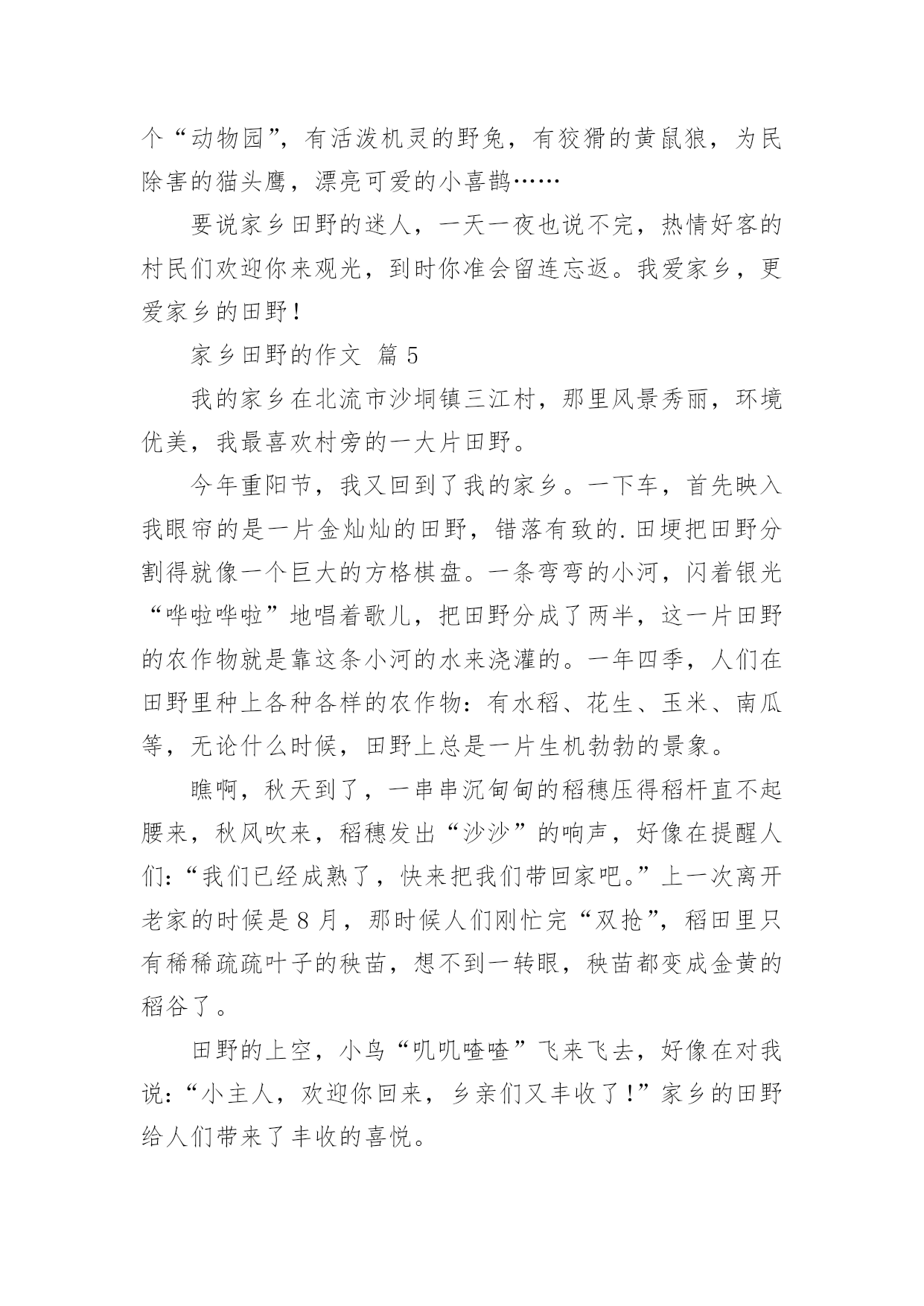 个“动物园”，有活泼机灵的野兔，有狡猾的黄鼠狼，为民除害的猫头鹰，漂亮可爱的小喜鹊……

要说家乡田野的迷人，一天一夜也说不完，热情好客的村民们欢迎你来观光，到时你准会留连忘返。我爱家乡，更爱家乡的田野！

家乡田野的作文 篇 5

我的家乡在北流市沙垌镇三江村，那里风景秀丽，环境优美，我最喜欢村旁的一大片田野。

今年重阳节，我又回到了我的家乡。一下车，首先映入我眼帘的是一片金灿灿的田野，错落有致的.田埂把田野分割得就像一个巨大的方格棋盘。一条弯弯的小河，闪着银光“哗啦哗啦”地唱着歌儿，把田野分成了两半，这一片田野的农作物就是靠这条小河的水来浇灌的。一年四季，人们在田野里种上各种各样的农作物：有水稻、花生、玉米、南瓜等，无论什么时候，田野上总是一片生机勃勃的景象。

瞧啊，秋天到了，一串串沉甸甸的稻穗压得稻杆直不起腰来，秋风吹来，稻穗发出“沙沙”的响声，好像在提醒人们：“我们已经成熟了，快来把我们带回家吧。”上一次离开老家的时候是 8 月，那时候人们刚忙完“双抢”，稻田里只有稀稀疏疏叶子的秧苗，想不到一转眼，秧苗都变成金黄的稻谷了。

田野的上空，小鸟“叽叽喳喳”飞来飞去，好像在对我说：“小主人，欢迎你回来，乡亲们又丰收了！”家乡的田野给人们带来了丰收的喜悦。